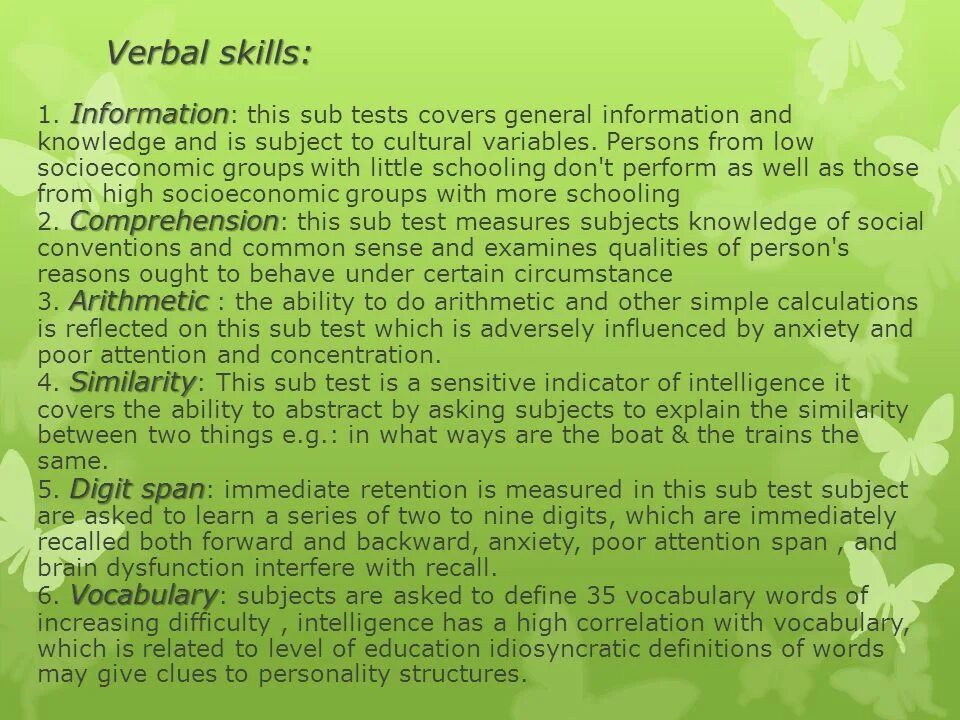 Verbal skills:

1. Information: this sub tests covers general information and knowledge and is subject to cultural variables. Persons from low socioeconomic groups with little schooling don't perform as well as those from high socioeconomic groups with more schooling
2. Comprehension: this sub test measures subjects knowledge of social conventions and common sense and examines qualities of person's reasons ought to behave under certain circumstance
3. Arithmetic : the ability to do arithmetic and other simple calculations is reflected on this sub test which is adversely influenced by anxiety and poor attention and concentration.
4. Similarity: This sub test is a sensitive indicator of intelligence it covers the ability to abstract by asking subjects to explain the similarity between two things e.g.: in what ways are the boat & the trains the same.
5. Digit span: immediate retention is measured in this sub test subject are asked to learn a series of two to nine digits, which are immediately recalled both forward and backward, anxiety, poor attention span , and brain dysfunction interfere with recall.
6. Vocabulary: subjects are asked to define 35 vocabulary words of increasing difficulty , intelligence has a high correlation with vocabulary, which is related to level of education idiosyncratic definitions of words may give clues to personality structures.